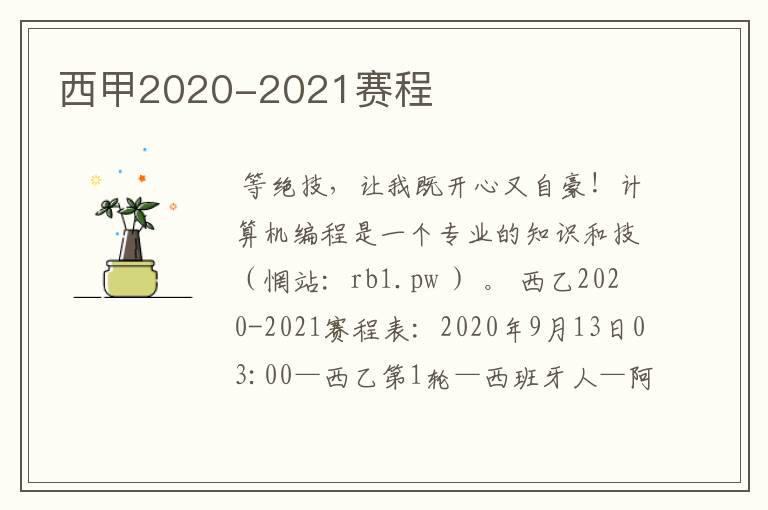 西甲2020-2021赛程

等绝技，让我既开心又自豪！计算机编程是一个专业的知识和技（惘站：rb1.pw）。西乙2020-2021赛程表：2020年9月13日03:00—西乙第1轮—西班牙人—阿